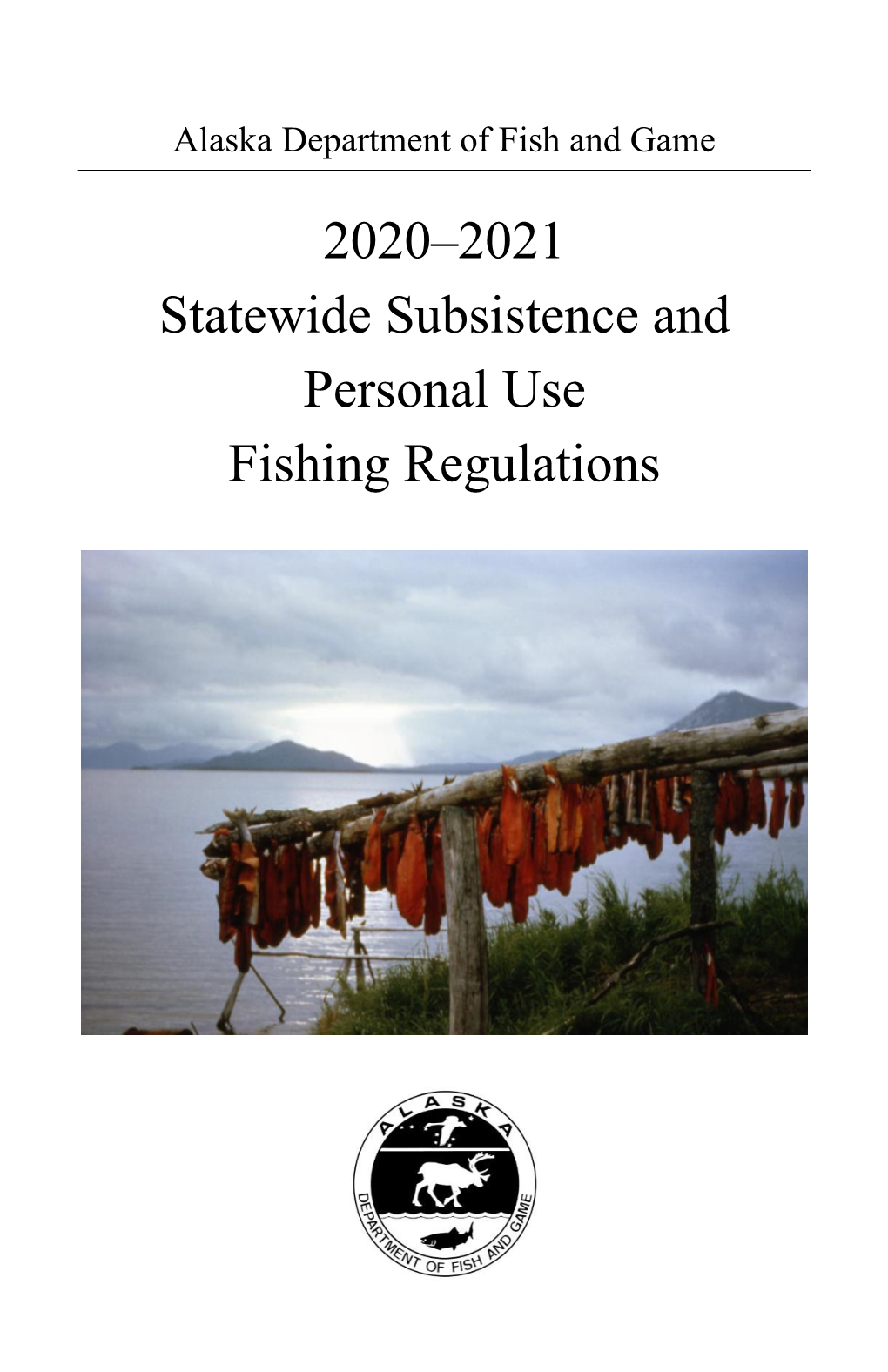 Alaska Department of Fish and Game

2020–2021
Statewide Subsistence and
Personal Use
Fishing Regulations

ALASKA
DEPARTMENT OF FISH AND GAME